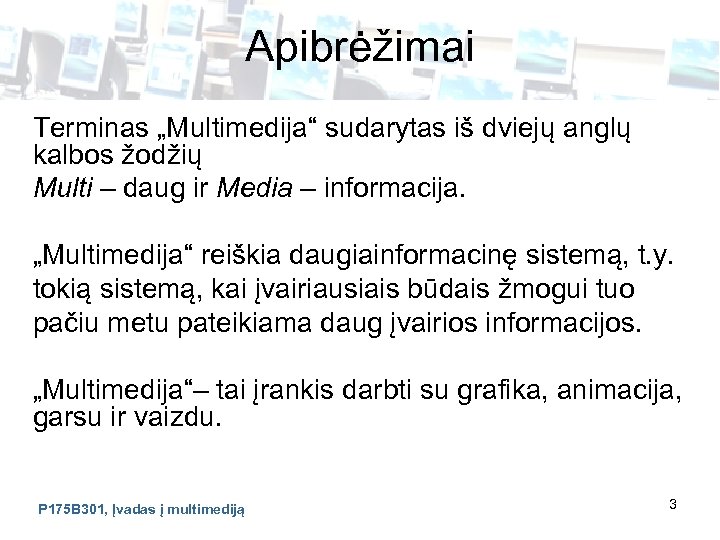 Apibrėžimai

Terminas „Multimedija“ sudarytas iš dviejų anglų kalbos žodžių

Multi – daug ir Media – informacija.

„Multimedija“ reiškia daugiainformacinę sistemą, t.y. tokią sistemą, kai įvairiausiais būdais žmogui tuo pačiu metu pateikiama daug įvairios informacijos.

„Multimedija“– tai įrankis darbti su grafika, animacija, garsu ir vaizdu.

P175B301, Įvadas į multimediją

3